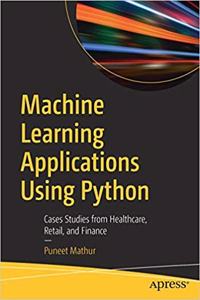 Machine Learning Applications Using Python

Cases Studies from Healthcare, Retail, and Finance

—

Puneet Mathur

apress®